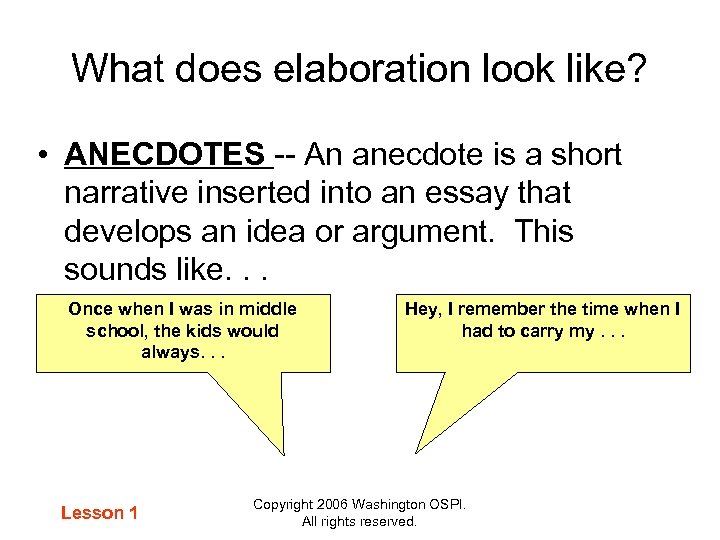 What does elaboration look like?

• ANECDOTES -- An anecdote is a short narrative inserted into an essay that develops an idea or argument. This sounds like. . .

Once when I was in middle school, the kids would always. . .

Hey, I remember the time when I had to carry my . . .

Lesson 1

Copyright 2006 Washington OSPI. All rights reserved.